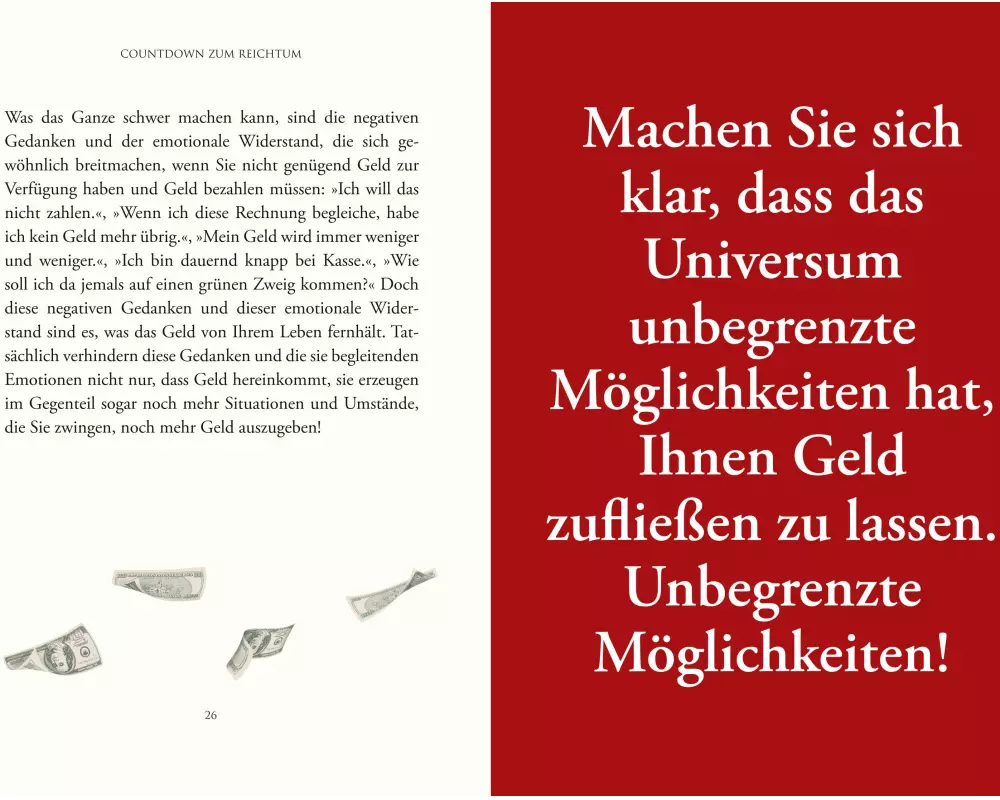 COUNTDOWN ZUM REICHTUM

Was das Ganze schwer machen kann, sind die negativen Gedanken und der emotionale Widerstand, die sich gewöhnlich breitmachen, wenn Sie nicht genügend Geld zur Verfügung haben und Geld bezahlen müssen: »Ich will das nicht zahlen.«, »Wenn ich diese Rechnung begleiche, habe ich kein Geld mehr übrig.«, »Mein Geld wird immer weniger und weniger.«, »Ich bin dauernd knapp bei Kasse.«, »Wie soll ich da jemals auf einen grünen Zweig kommen?« Doch diese negativen Gedanken und dieser emotionale Widerstand sind es, was das Geld von Ihrem Leben fernhält. Tatsächlich verhindern diese Gedanken und die sie begleitenden Emotionen nicht nur, dass Geld hereinkommt, sie erzeugen im Gegenteil sogar noch mehr Situationen und Umstände, die Sie zwingen, noch mehr Geld auszugeben!

26

Machen Sie sich klar, dass das Universum unbegrenzte Möglichkeiten hat, Ihnen Geld zufließen zu lassen. Unbegrenzte Möglichkeiten!